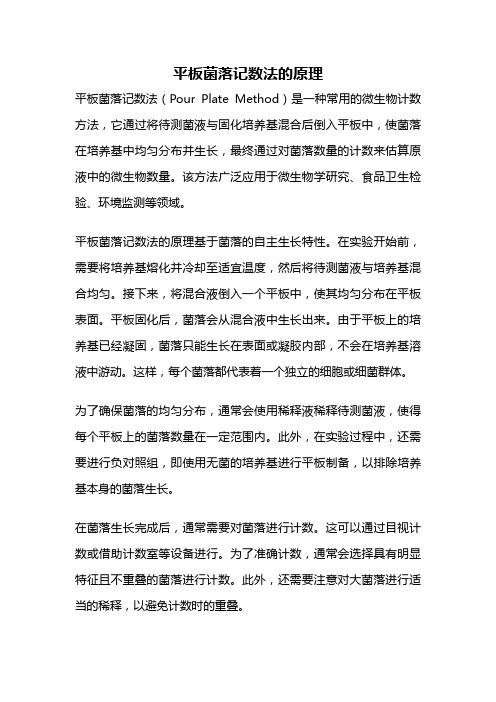 平板菌落记数法的原理

平板菌落记数法（Pour Plate Method）是一种常用的微生物计数方法，它通过将待测菌液与固化培养基混合后倒入平板中，使菌落在培养基中均匀分布并生长，最终通过对菌落数量的计数来估算原液中的微生物数量。该方法广泛应用于微生物学研究、食品卫生检验、环境监测等领域。

平板菌落记数法的原理基于菌落的自主生长特性。在实验开始前，需要将培养基熔化并冷却至适宜温度，然后将待测菌液与培养基混合均匀。接下来，将混合液倒入一个平板中，使其均匀分布在平板表面。平板固化后，菌落会从混合液中生长出来。由于平板上的培养基已经凝固，菌落只能生长在表面或凝胶内部，不会在培养基溶液中游动。这样，每个菌落都代表着一个独立的细胞或细菌群体。

为了确保菌落的均匀分布，通常会使用稀释液稀释待测菌液，使得每个平板上的菌落数量在一定范围内。此外，在实验过程中，还需要进行负对照组，即使用无菌的培养基进行平板制备，以排除培养基本身的菌落生长。

在菌落生长完成后，通常需要对菌落进行计数。这可以通过目视计数或借助计数室等设备进行。为了准确计数，通常会选择具有明显特征且不重叠的菌落进行计数。此外，还需要注意对大菌落进行适当的稀释，以避免计数时的重叠。